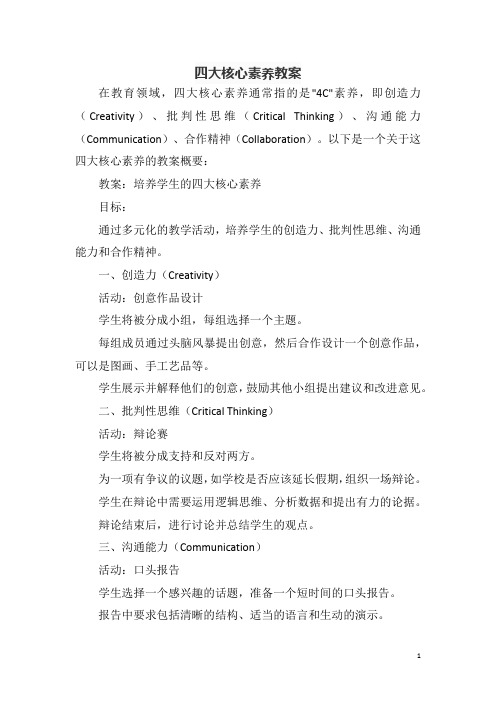 四大核心素养教案

在教育领域，四大核心素养通常指的是"4C"素养，即创造力（Creativity）、批判性思维（Critical Thinking）、沟通能力（Communication）、合作精神（Collaboration）。以下是一个关于这四大核心素养的教案概要：

教案：培养学生的四大核心素养

目标：

通过多元化的教学活动，培养学生的创造力、批判性思维、沟通能力和合作精神。

一、创造力（Creativity）

活动：创意作品设计

学生将被分成小组，每组选择一个主题。

每组成员通过头脑风暴提出创意，然后合作设计一个创意作品，可以是图画、手工艺品等。

学生展示并解释他们的创意，鼓励其他小组提出建议和改进意见。

二、批判性思维（Critical Thinking）

活动：辩论赛

学生将被分成支持和反对两方。

为一项有争议的议题，如学校是否应该延长假期，组织一场辩论。

学生在辩论中需要运用逻辑思维、分析数据和提出有力的论据。

辩论结束后，进行讨论并总结学生的观点。

三、沟通能力（Communication）

活动：口头报告

学生选择一个感兴趣的话题，准备一个短时间的口头报告。

报告中要求包括清晰的结构、适当的语言和生动的演示。

1